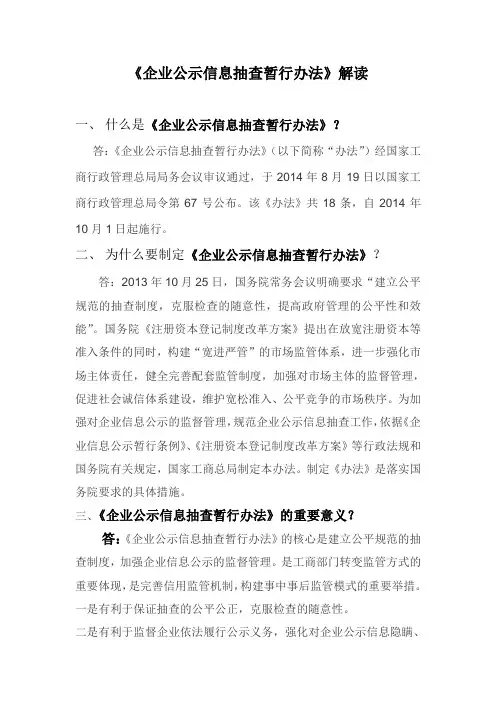 《企业公示信息抽查暂行办法》解读

一、 什么是《企业公示信息抽查暂行办法》？

答：《企业公示信息抽查暂行办法》（以下简称“办法”）经国家工商行政管理总局局务会议审议通过，于 2014 年 8 月 19 日以国家工商行政管理总局令第 67 号公布。该《办法》共 18 条，自 2014 年 10 月 1 日起施行。

二、 为什么要制定《企业公示信息抽查暂行办法》？

答：2013 年 10 月 25 日，国务院常务会议明确要求“建立公平规范的抽查制度，克服检查的随意性，提高政府管理的公平性和效能”。国务院《注册资本登记制度改革方案》提出在放宽注册资本等准入条件的同时，构建“宽进严管”的市场监管体系，进一步强化市场主体责任，健全完善配套监管制度，加强对市场主体的监督管理，促进社会诚信体系建设，维护宽松准入、公平竞争的市场秩序。为加强对企业信息公示的监督管理，规范企业公示信息抽查工作，依据《企业信息公示暂行条例》、《注册资本登记制度改革方案》等行政法规和国务院有关规定，国家工商总局制定本办法。制定《办法》是落实国务院要求的具体措施。

三、《企业公示信息抽查暂行办法》的重要意义？

答：《企业公示信息抽查暂行办法》的核心是建立公平规范的抽查制度，加强企业信息公示的监督管理。是工商部门转变监管方式的重要体现，是完善信用监管机制，构建事中事后监管模式的重要举措。
一是有利于保证抽查的公平公正，克服检查的随意性。
二是有利于监督企业依法履行公示义务，强化对企业公示信息隐瞒、